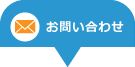 お問い合わせ